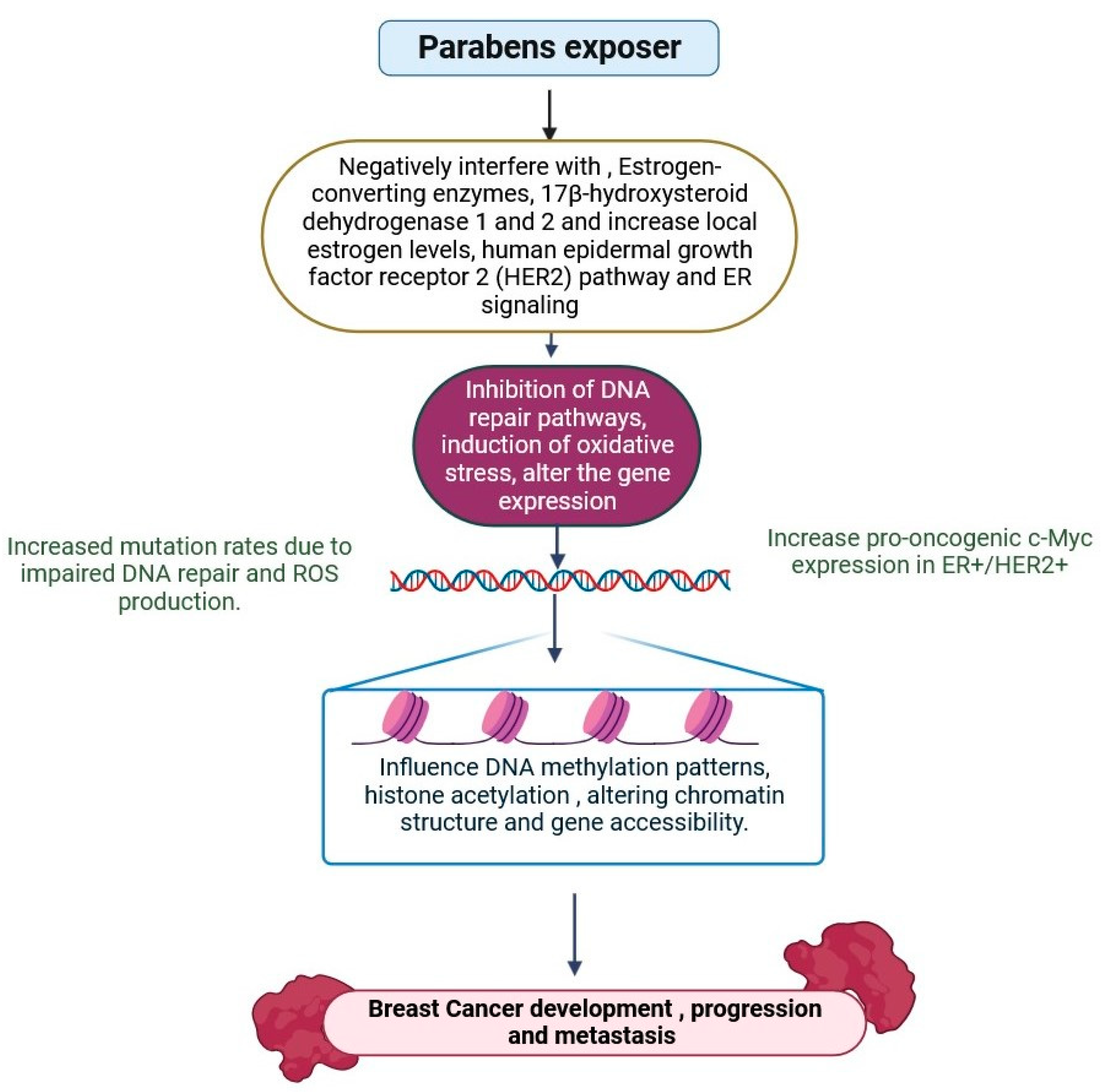 Parabens exposer

Negatively interfere with , Estrogen-converting enzymes, 17β-hydroxysteroid dehydrogenase 1 and 2 and increase local estrogen levels, human epidermal growth factor receptor 2 (HER2) pathway and ER signaling

Inhibition of DNA repair pathways, induction of oxidative stress, alter the gene expression

Increased mutation rates due to impaired DNA repair and ROS production.

Increase pro-oncogenic c-Myc expression in ER+/HER2+

Influence DNA methylation patterns, histone acetylation , altering chromatin structure and gene accessibility.

Breast Cancer development , progression and metastasis